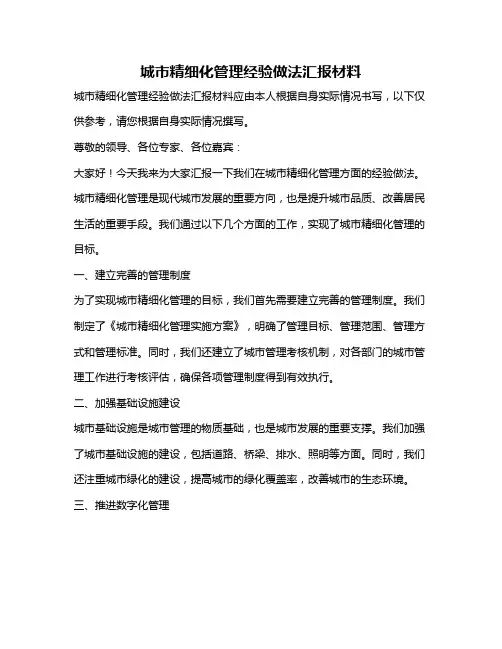 城市精细化管理经验做法汇报材料

城市精细化管理经验做法汇报材料应由本人根据自身实际情况书写，以下仅供参考，请您根据自身实际情况撰写。

尊敬的领导、各位专家、各位嘉宾：

大家好！今天我来为大家汇报一下我们在城市精细化管理方面的经验做法。城市精细化管理是现代城市发展的重要方向，也是提升城市品质、改善居民生活的重要手段。我们通过以下几个方面的工作，实现了城市精细化管理的目标。

一、建立完善的管理制度

为了实现城市精细化管理的目标，我们首先需要建立完善的管理制度。我们制定了《城市精细化管理实施方案》，明确了管理目标、管理范围、管理方式和管理标准。同时，我们还建立了城市管理考核机制，对各部门的城市管理工作进行考核评估，确保各项管理制度得到有效执行。

二、加强基础设施建设

城市基础设施是城市管理的物质基础，也是城市发展的重要支撑。我们加强了城市基础设施的建设，包括道路、桥梁、排水、照明等方面。同时，我们还注重城市绿化的建设，提高城市的绿化覆盖率，改善城市的生态环境。

三、推进数字化管理